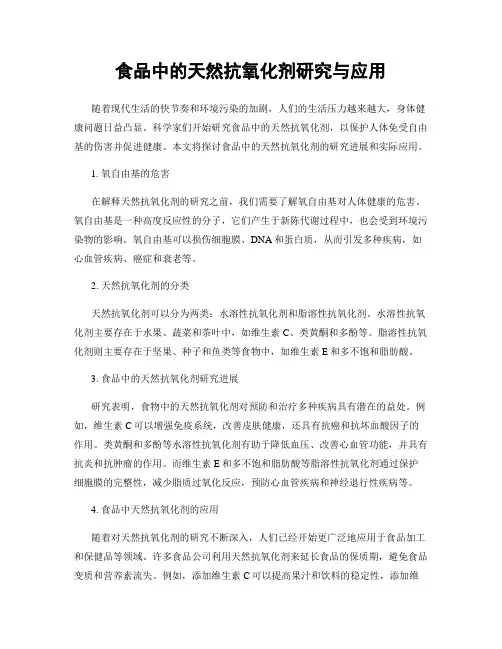 食品中的天然抗氧化剂研究与应用

随着现代生活的快节奏和环境污染的加剧，人们的生活压力越来越大，身体健康问题日益凸显。科学家们开始研究食品中的天然抗氧化剂，以保护人体免受自由基的伤害并促进健康。本文将探讨食品中的天然抗氧化剂的研究进展和实际应用。

1. 氧自由基的危害

在解释天然抗氧化剂的研究之前，我们需要了解氧自由基对人体健康的危害。氧自由基是一种高度反应性的分子，它们产生于新陈代谢过程中，也会受到环境污染物的影响。氧自由基可以损伤细胞膜、DNA和蛋白质，从而引发多种疾病，如心血管疾病、癌症和衰老等。

2. 天然抗氧化剂的分类

天然抗氧化剂可以分为两类：水溶性抗氧化剂和脂溶性抗氧化剂。水溶性抗氧化剂主要存在于水果、蔬菜和茶叶中，如维生素C、类黄酮和多酚等。脂溶性抗氧化剂则主要存在于坚果、种子和鱼类等食物中，如维生素E和多不饱和脂肪酸。

3. 食品中的天然抗氧化剂研究进展

研究表明，食物中的天然抗氧化剂对预防和治疗多种疾病具有潜在的益处。例如，维生素C可以增强免疫系统，改善皮肤健康，还具有抗癌和抗坏血酸因子的作用。类黄酮和多酚等水溶性抗氧化剂有助于降低血压、改善心血管功能，并具有抗炎和抗肿瘤的作用。而维生素E和多不饱和脂肪酸等脂溶性抗氧化剂通过保护细胞膜的完整性，减少脂质过氧化反应，预防心血管疾病和神经退行性疾病等。

4. 食品中天然抗氧化剂的应用

随着对天然抗氧化剂的研究不断深入，人们已经开始更广泛地应用于食品加工和保健品等领域。许多食品公司利用天然抗氧化剂来延长食品的保质期，避免食品变质和营养素流失。例如，添加维生素C可以提高果汁和饮料的稳定性，添加维